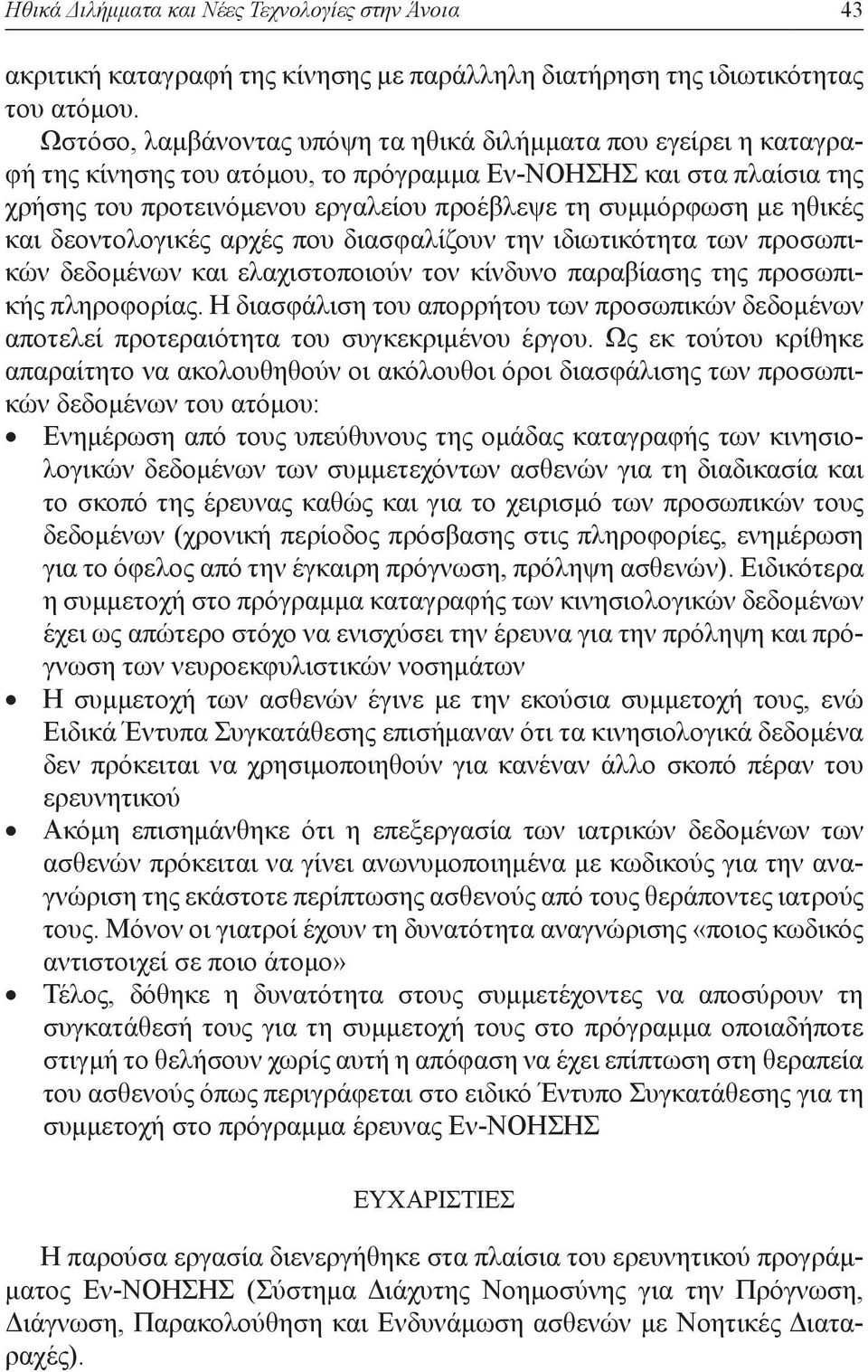 Ηθικά Διλήμματα και Νέες Τεχνολογίες στην Άνοια 43

ακριτική καταγραφή της κίνησης με παράλληλη διατήρηση της ιδιωτικότητας του ατόμου.

Ωστόσο, λαμβάνοντας υπόψη τα ηθικά διλήμματα που εγείρει η καταγραφή της κίνησης του ατόμου, το πρόγραμμα Εν-ΝΟΗΣΗΣ και στα πλαίσια της χρήσης του προτεινόμενου εργαλείου προέβλεψε τη συμμόρφωση με ηθικές και δεοντολογικές αρχές που διασφαλίζουν την ιδιωτικότητα των προσωπικών δεδομένων και ελαχιστοποιούν τον κίνδυνο παραβίασης της προσωπικής πληροφορίας. Η διασφάλιση του απορρήτου των προσωπικών δεδομένων αποτελεί προτεραιότητα του συγκεκριμένου έργου. Ως εκ τούτου κρίθηκε απαραίτητο να ακολουθηθούν οι ακόλουθοι όροι διασφάλισης των προσωπικών δεδομένων του ατόμου:

• Ενημέρωση από τους υπεύθυνους της ομάδας καταγραφής των κινησιολογικών δεδομένων των συμμετεχόντων ασθενών για τη διαδικασία και το σκοπό της έρευνας καθώς και για το χειρισμό των προσωπικών τους δεδομένων (χρονική περίοδος πρόσβασης στις πληροφορίες, ενημέρωση για το όφελος από την έγκαιρη πρόγνωση, πρόληψη ασθενών). Ειδικότερα η συμμετοχή στο πρόγραμμα καταγραφής των κινησιολογικών δεδομένων έχει ως απώτερο στόχο να ενισχύσει την έρευνα για την πρόληψη και πρόγνωση των νευροεκφυλιστικών νοσημάτων
• Η συμμετοχή των ασθενών έγινε με την εκούσια συμμετοχή τους, ενώ Ειδικά Έντυπα Συγκατάθεσης επισήμαναν ότι τα κινησιολογικά δεδομένα δεν πρόκειται να χρησιμοποιηθούν για κανέναν άλλο σκοπό πέραν του ερευνητικού
• Ακόμη επισημάνθηκε ότι η επεξεργασία των ιατρικών δεδομένων των ασθενών πρόκειται να γίνει ανωνυμοποιημένα με κωδικούς για την αναγνώριση της εκάστοτε περίπτωσης ασθενούς από τους θεράποντες ιατρούς τους. Μόνον οι γιατροί έχουν τη δυνατότητα αναγνώρισης «ποιος κωδικός αντιστοιχεί σε ποιο άτομο»
• Τέλος, δόθηκε η δυνατότητα στους συμμετέχοντες να αποσύρουν τη συγκατάθεσή τους για τη συμμετοχή τους στο πρόγραμμα οποιαδήποτε στιγμή το θελήσουν χωρίς αυτή η απόφαση να έχει επίπτωση στη θεραπεία του ασθενούς όπως περιγράφεται στο ειδικό Έντυπο Συγκατάθεσης για τη συμμετοχή στο πρόγραμμα έρευνας Εν-ΝΟΗΣΗΣ

ΕΥΧΑΡΙΣΤΙΕΣ

Η παρούσα εργασία διενεργήθηκε στα πλαίσια του ερευνητικού προγράμματος Εν-ΝΟΗΣΗΣ (Σύστημα Διάχυτης Νοημοσύνης για την Πρόγνωση, Διάγνωση, Παρακολούθηση και Ενδυνάμωση ασθενών με Νοητικές Διαταραχές).